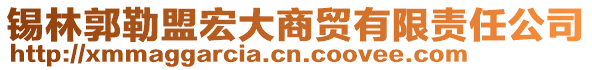 锡林郭勒盟宏大商贸有限责任公司
http://xmmaggarcia.cn.coovee.com